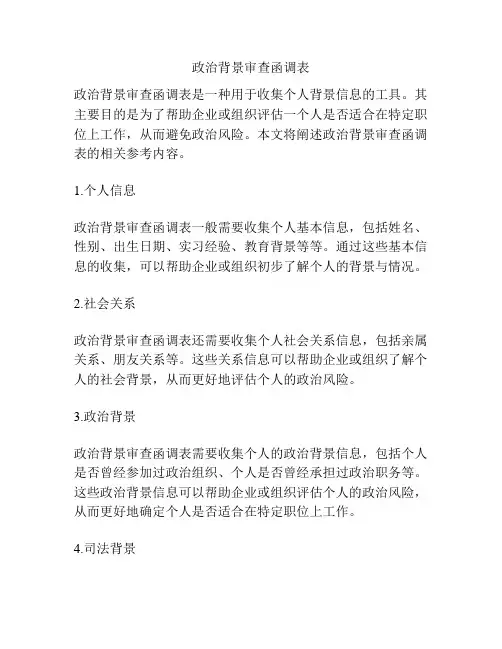 政治背景审查函调表

政治背景审查函调表是一种用于收集个人背景信息的工具。其主要目的是为了帮助企业或组织评估一个人是否适合在特定职位上工作，从而避免政治风险。本文将阐述政治背景审查函调表的相关参考内容。

1.个人信息

政治背景审查函调表一般需要收集个人基本信息，包括姓名、性别、出生日期、实习经验、教育背景等等。通过这些基本信息的收集，可以帮助企业或组织初步了解个人的背景与情况。

2.社会关系

政治背景审查函调表还需要收集个人社会关系信息，包括亲属关系、朋友关系等。这些关系信息可以帮助企业或组织了解个人的社会背景，从而更好地评估个人的政治风险。

3.政治背景

政治背景审查函调表需要收集个人的政治背景信息，包括个人是否曾经参加过政治组织、个人是否曾经承担过政治职务等。这些政治背景信息可以帮助企业或组织评估个人的政治风险，从而更好地确定个人是否适合在特定职位上工作。

4.司法背景